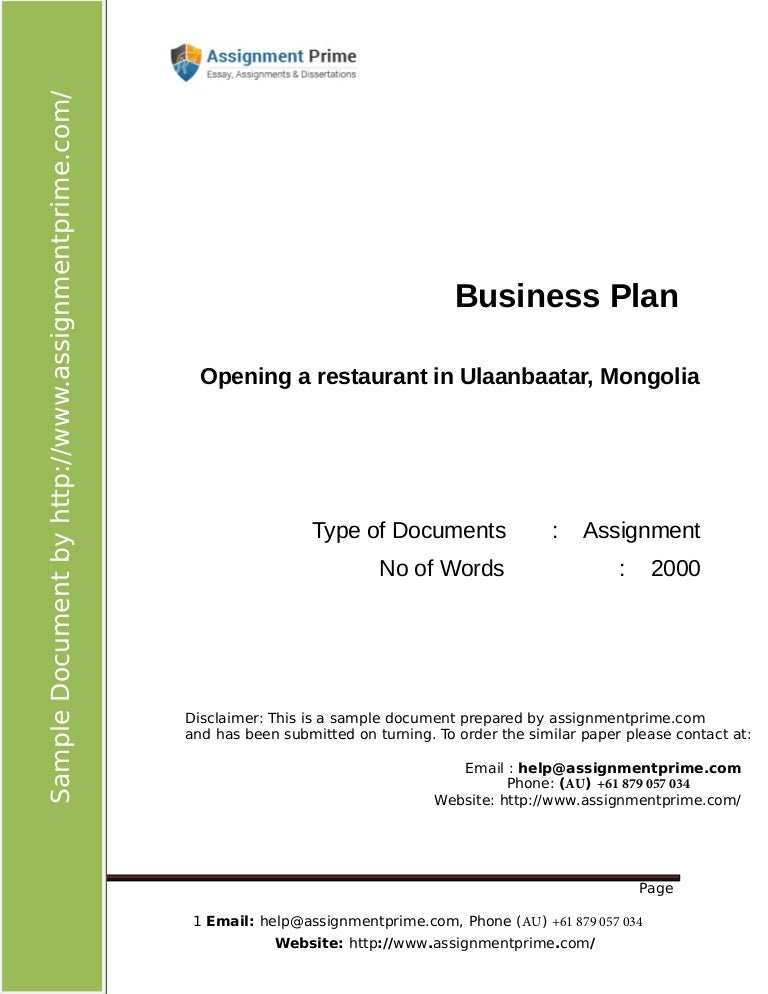 Sample Document by http://www.assignmentprime.com/

Assignment Prime
Essay, Assignments & Dissertations

Business Plan

Opening a restaurant in Ulaanbaatar, Mongolia

Type of Documents : Assignment
No of Words : 2000

Disclaimer: This is a sample document prepared by assignmentprime.com and has been submitted on turning. To order the similar paper please contact at:

Email : help@assignmentprime.com
Phone: (AU) +61 879 057 034
Website: http://www.assignmentprime.com/

Page
1 Email: help@assignmentprime.com, Phone (AU) +61 879 057 034
Website: http://www.assignmentprime.com/